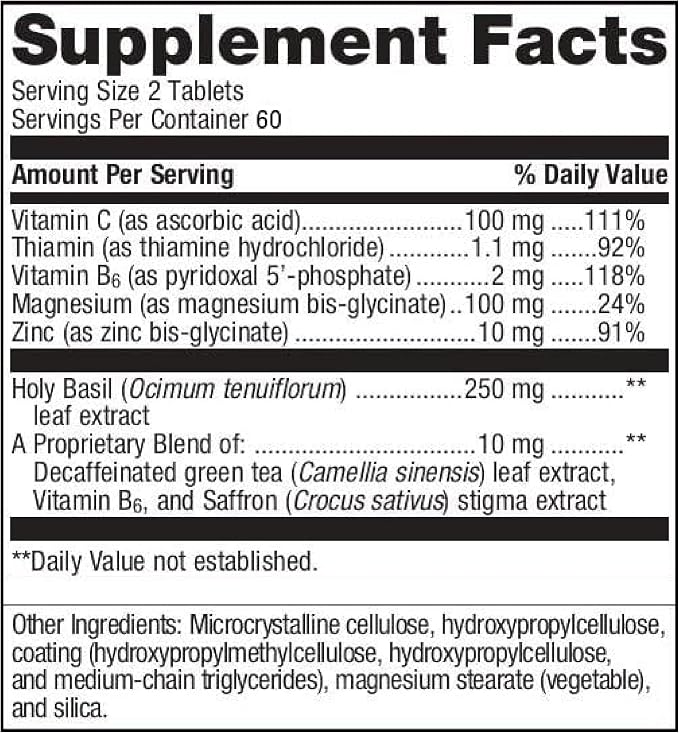 Supplement Facts
Serving Size 2 Tablets
Servings Per Container 60

Amount Per Serving % Daily Value

Vitamin C (as ascorbic acid) 100 mg 111%
Thiamin (as thiamine hydrochloride) 1.1 mg 92%
Vitamin $B_6$ (as pyridoxal 5'-phosphate) 2 mg 118%
Magnesium (as magnesium bis-glycinate) 100 mg 24%
Zinc (as zinc bis-glycinate) 10 mg 91%

Holy Basil (Ocimum tenuiflorum) 250 mg **
leaf extract
A Proprietary Blend of: 10 mg **
Decaffeinated green tea (Camellia sinensis) leaf extract, Vitamin $B_6$, and Saffron (Crocus sativus) stigma extract

**Daily Value not established.

Other Ingredients: Microcrystalline cellulose, hydroxypropylcellulose, coating (hydroxypropylmethylcellulose, hydroxypropylcellulose, and medium-chain triglycerides), magnesium stearate (vegetable), and silica.